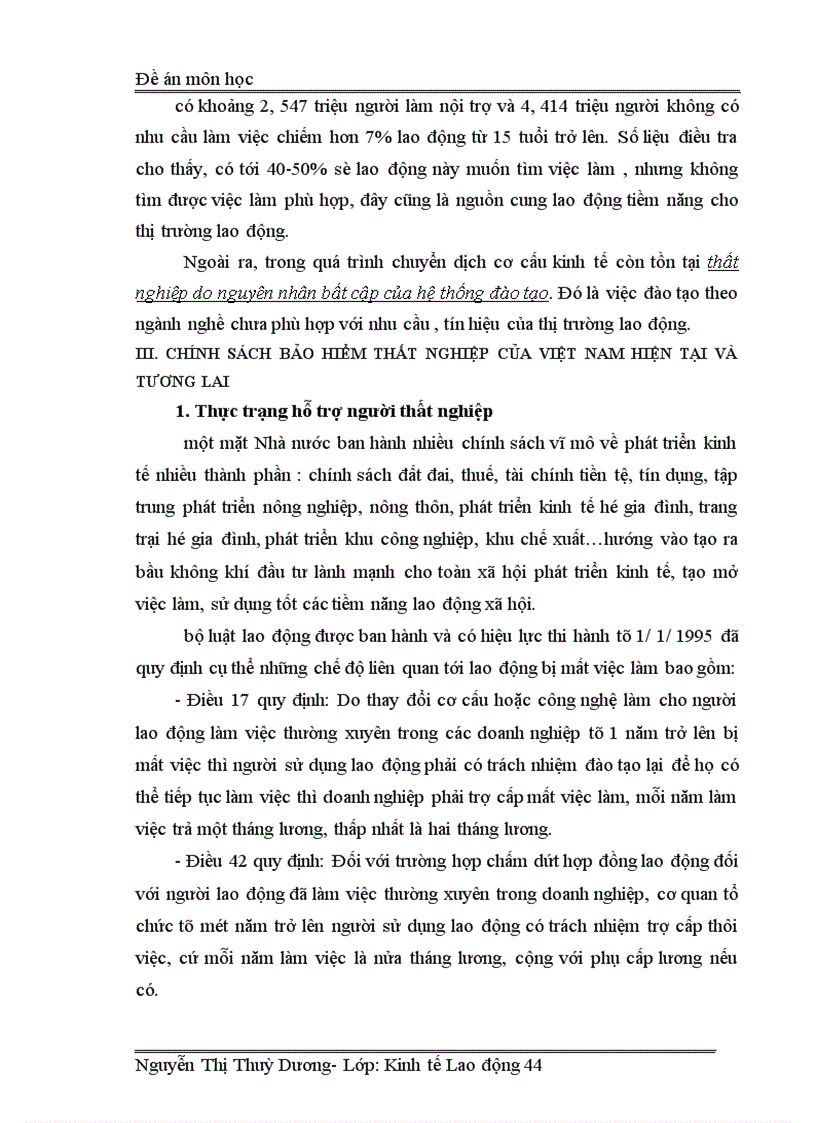 Đề án môn học

có khoảng 2, 547 triệu người làm nội trợ và 4, 414 triệu người không có nhu cầu làm việc chiếm hơn 7% lao động từ 15 tuổi trở lên. Số liệu điều tra cho thấy, có tới 40-50% sè lao động này muốn tìm việc làm , nhưng không tìm được việc làm phù hợp, đây cũng là nguồn cung lao động tiềm năng cho thị trường lao động.

Ngoài ra, trong quá trình chuyển dịch cơ cấu kinh tế còn tồn tại thất nghiệp do nguyên nhân bất cập của hệ thống đào tạo. Đó là việc đào tạo theo ngành nghề chưa phù hợp với nhu cầu , tín hiệu của thị trường lao động.

III. CHÍNH SÁCH BẢO HIỂM THẤT NGHIỆP CỦA VIỆT NAM HIỆN TẠI VÀ TƯƠNG LAI

1. Thực trạng hỗ trợ người thất nghiệp

một mặt Nhà nước ban hành nhiều chính sách vĩ mô về phát triển kinh tế nhiều thành phần : chính sách đất đai, thuế, tài chính tiền tệ, tín dụng, tập trung phát triển nông nghiệp, nông thôn, phát triển kinh tế hé gia đình, trang trại hé gia đình, phát triển khu công nghiệp, khu chế xuất…hướng vào tạo ra bầu không khí đầu tư lành mạnh cho toàn xã hội phát triển kinh tế, tạo mở việc làm, sử dụng tốt các tiềm năng lao động xã hội.

bộ luật lao động được ban hành và có hiệu lực thi hành tõ 1/ 1/ 1995 đã quy định cụ thể những chế độ liên quan tới lao động bị mất việc làm bao gồm:

- Điều 17 quy định: Do thay đổi cơ cấu hoặc công nghệ làm cho người lao động làm việc thường xuyên trong các doanh nghiệp tõ 1 năm trở lên bị mất việc thì người sử dụng lao động phải có trách nhiệm đào tạo lại để họ có thể tiếp tục làm việc thì doanh nghiệp phải trợ cấp mất việc làm, mỗi năm làm việc trả một tháng lương, thấp nhất là hai tháng lương.

- Điều 42 quy định: Đối với trường hợp chấm dứt hợp đồng lao động đối với người lao động đã làm việc thường xuyên trong doanh nghiệp, cơ quan tổ chức tõ mét năm trở lên người sử dụng lao động có trách nhiệm trợ cấp thôi việc, cứ mỗi năm làm việc là nửa tháng lương, cộng với phụ cấp lương nếu có.

Nguyễn Thị Thuỳ Dương- Lớp: Kinh tế Lao động 44